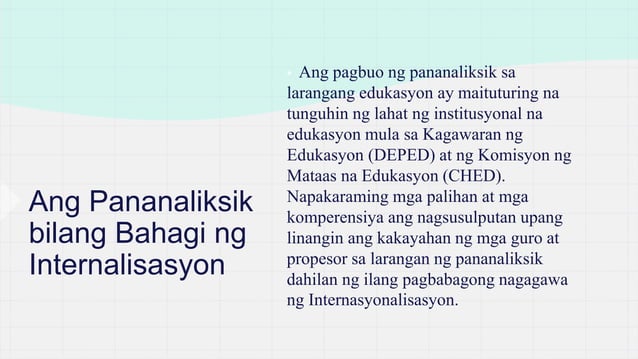 Ang Pananaliksik bilang Bahagi ng Internalisasyon

Ang pagbuo ng pananaliksik sa larangang edukasyon ay maituturing na tunguhin ng lahat ng institusyonal na edukasyon mula sa Kagawaran ng Edukasyon (DEPED) at ng Komisyon ng Mataas na Edukasyon (CHED). Napakaraming mga palihan at mga komperensiya ang nagsusulputan upang linangin ang kakayahan ng mga guro at propesor sa larangan ng pananaliksik dahilan ng ilang pagbabagong nagagawa ng Internasyonalisasyon.